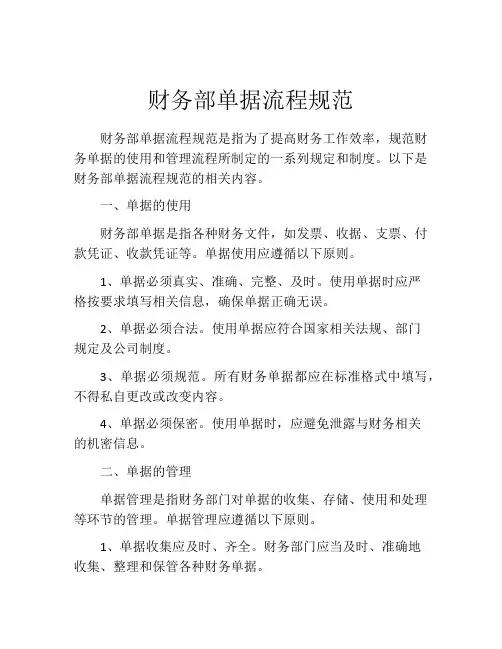 财务部单据流程规范

财务部单据流程规范是指为了提高财务工作效率，规范财务单据的使用和管理流程所制定的一系列规定和制度。以下是财务部单据流程规范的相关内容。

一、单据的使用

财务部单据是指各种财务文件，如发票、收据、支票、付款凭证、收款凭证等。单据使用应遵循以下原则。

1、单据必须真实、准确、完整、及时。使用单据时应严格按要求填写相关信息，确保单据正确无误。

2、单据必须合法。使用单据应符合国家相关法规、部门规定及公司制度。

3、单据必须规范。所有财务单据都应在标准格式中填写，不得私自更改或改变内容。

4、单据必须保密。使用单据时，应避免泄露与财务相关的机密信息。

二、单据的管理

单据管理是指财务部门对单据的收集、存储、使用和处理等环节的管理。单据管理应遵循以下原则。

1、单据收集应及时、齐全。财务部门应当及时、准确地收集、整理和保管各种财务单据。